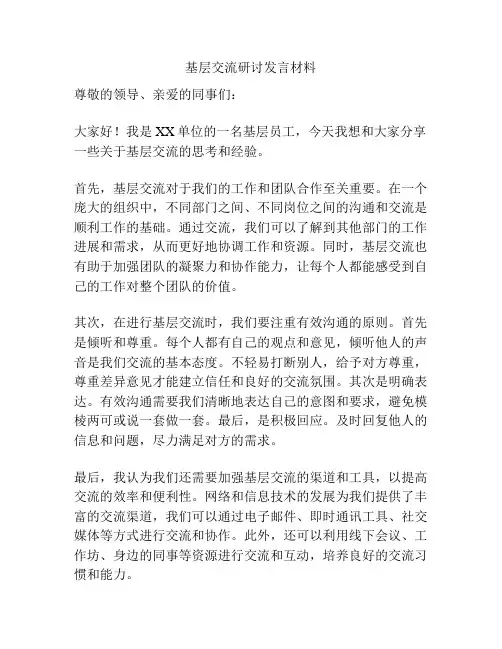 基层交流研讨发言材料

尊敬的领导、亲爱的同事们：

大家好！我是XX单位的一名基层员工，今天我想和大家分享一些关于基层交流的思考和经验。

首先，基层交流对于我们的工作和团队合作至关重要。在一个庞大的组织中，不同部门之间、不同岗位之间的沟通和交流是顺利工作的基础。通过交流，我们可以了解到其他部门的工作进展和需求，从而更好地协调工作和资源。同时，基层交流也有助于加强团队的凝聚力和协作能力，让每个人都能感受到自己的工作对整个团队的价值。

其次，在进行基层交流时，我们要注重有效沟通的原则。首先是倾听和尊重。每个人都有自己的观点和意见，倾听他人的声音是我们交流的基本态度。不轻易打断别人，给予对方尊重，尊重差异意见才能建立信任和良好的交流氛围。其次是明确表达。有效沟通需要我们清晰地表达自己的意图和要求，避免模棱两可或说一套做一套。最后，是积极回应。及时回复他人的信息和问题，尽力满足对方的需求。

最后，我认为我们还需要加强基层交流的渠道和工具，以提高交流的效率和便利性。网络和信息技术的发展为我们提供了丰富的交流渠道，我们可以通过电子邮件、即时通讯工具、社交媒体等方式进行交流和协作。此外，还可以利用线下会议、工作坊、身边的同事等资源进行交流和互动，培养良好的交流习惯和能力。